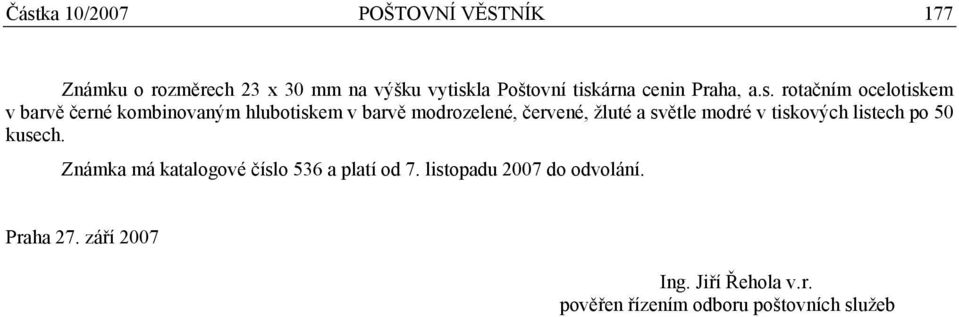 Částka 10/2007 POŠTOVNÍ VĚSTNÍK 177

Známku o rozměrech 23 x 30 mm na výšku vytiskla Poštovní tiskárna cenin Praha, a.s. rotačním ocelotiskem v barvě černé kombinovaným hlubotiskem v barvě modrozelené, červené, žluté a světle modré v tiskových listech po 50 kusech.

Známka má katalogové číslo 536 a platí od 7. listopadu 2007 do odvolání.

Praha 27. září 2007

Ing. Jiří Řehola v.r.
pověřen řízením odboru poštovních služeb